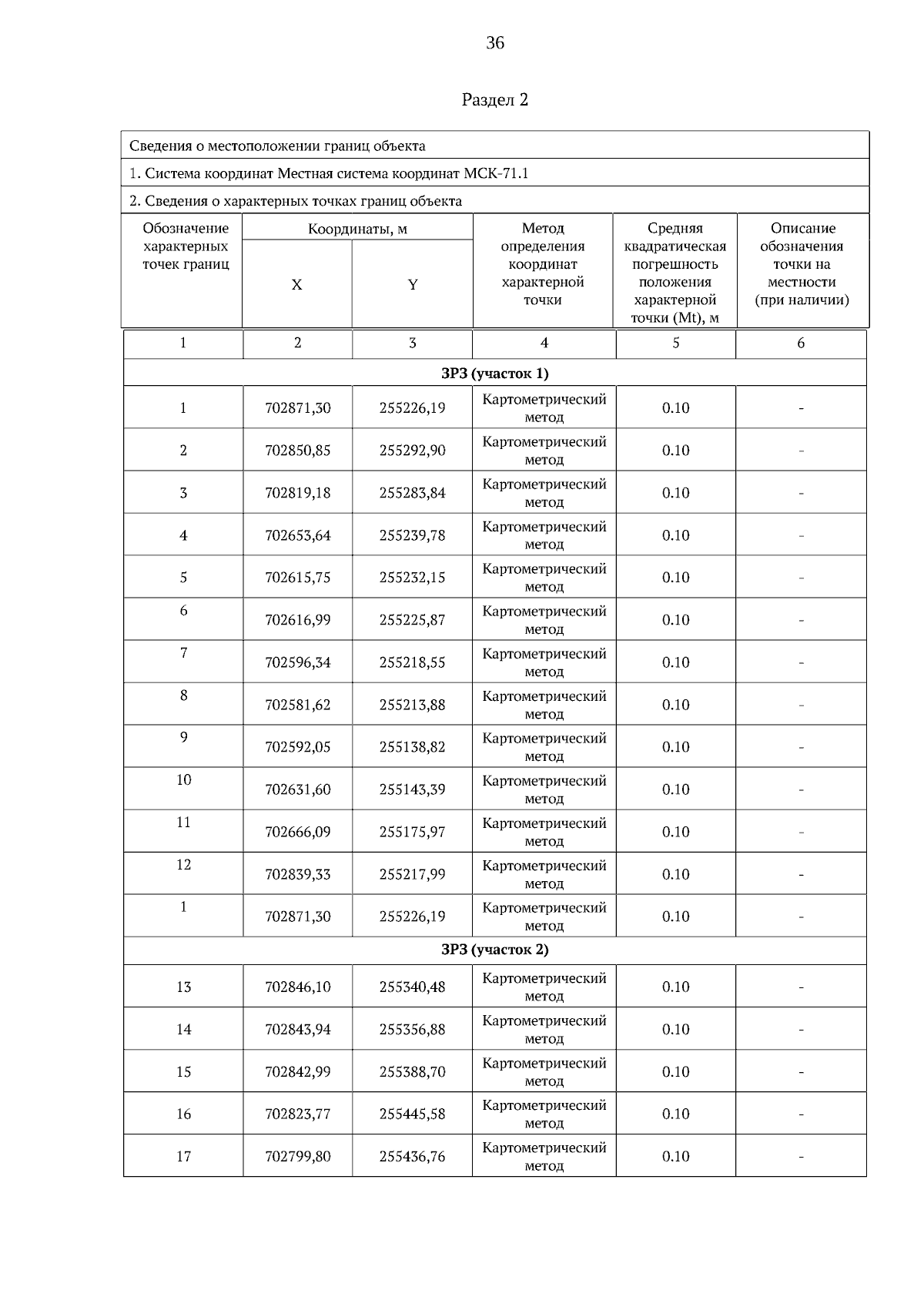 36

Раздел 2

Сведения о местоположении границ объекта

1. Система координат Местная система координат МСК-71.1

2. Сведения о характерных точках границ объекта

| Обозначение характерных точек границ | Координаты, м X | Координаты, м Y | Метод определения координат характерной точки | Средняя квадратическая погрешность положения характерной точки (Mt), м | Описание обозначения точки на местности (при наличии) |
|---|---|---|---|---|---|
| 1 | 2 | 3 | 4 | 5 | 6 |
| ЗРЗ (участок 1) | | | | | |
| 1 | 702871,30 | 255226,19 | Картометрический метод | 0.10 | - |
| 2 | 702850,85 | 255292,90 | Картометрический метод | 0.10 | - |
| 3 | 702819,18 | 255283,84 | Картометрический метод | 0.10 | - |
| 4 | 702653,64 | 255239,78 | Картометрический метод | 0.10 | - |
| 5 | 702615,75 | 255232,15 | Картометрический метод | 0.10 | - |
| 6 | 702616,99 | 255225,87 | Картометрический метод | 0.10 | - |
| 7 | 702596,34 | 255218,55 | Картометрический метод | 0.10 | - |
| 8 | 702581,62 | 255213,88 | Картометрический метод | 0.10 | - |
| 9 | 702592,05 | 255138,82 | Картометрический метод | 0.10 | - |
| 10 | 702631,60 | 255143,39 | Картометрический метод | 0.10 | - |
| 11 | 702666,09 | 255175,97 | Картометрический метод | 0.10 | - |
| 12 | 702839,33 | 255217,99 | Картометрический метод | 0.10 | - |
| 1 | 702871,30 | 255226,19 | Картометрический метод | 0.10 | - |
| ЗРЗ (участок 2) | | | | | |
| 13 | 702846,10 | 255340,48 | Картометрический метод | 0.10 | - |
| 14 | 702843,94 | 255356,88 | Картометрический метод | 0.10 | - |
| 15 | 702842,99 | 255388,70 | Картометрический метод | 0.10 | - |
| 16 | 702823,77 | 255445,58 | Картометрический метод | 0.10 | - |
| 17 | 702799,80 | 255436,76 | Картометрический метод | 0.10 | - |